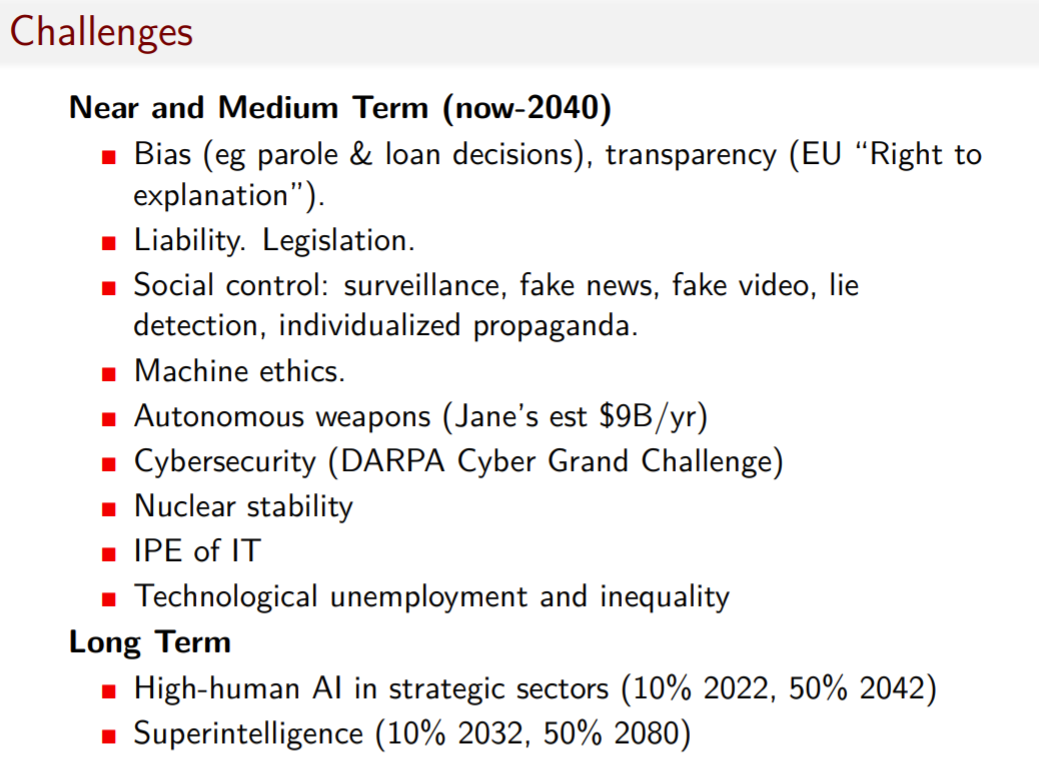 Challenges

**Near and Medium Term (now-2040)**

- Bias (eg parole & loan decisions), transparency (EU "Right to explanation").
- Liability. Legislation.
- Social control: surveillance, fake news, fake video, lie detection, individualized propaganda.
- Machine ethics.
- Autonomous weapons (Jane's est \$9B/yr)
- Cybersecurity (DARPA Cyber Grand Challenge)
- Nuclear stability
- IPE of IT
- Technological unemployment and inequality

**Long Term**

- High-human AI in strategic sectors (10% 2022, 50% 2042)
- Superintelligence (10% 2032, 50% 2080)